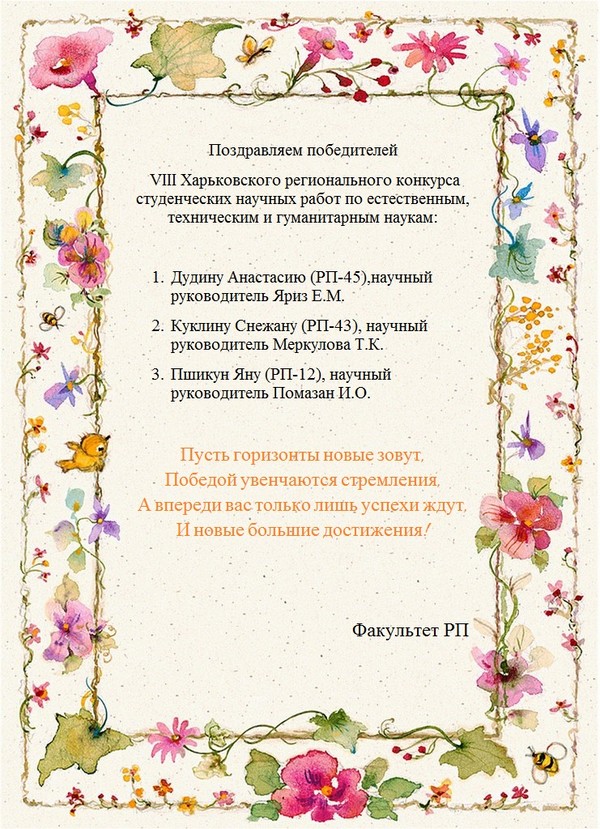 Поздравляем победителей

VIII Харьковского регионального конкурса студенческих научных работ по естественным, техническим и гуманитарным наукам:

1. Дудину Анастасию (РП-45),научный руководитель Яриз Е.М.
2. Куклину Снежану (РП-43), научный руководитель Меркулова Т.К.
3. Пшикун Яну (РП-12), научный руководитель Помазан И.О.

Пусть горизонты новые зовут,
Победой увенчаются стремления,
А впереди вас только лишь успехи ждут,
И новые большие достижения!

Факультет РП